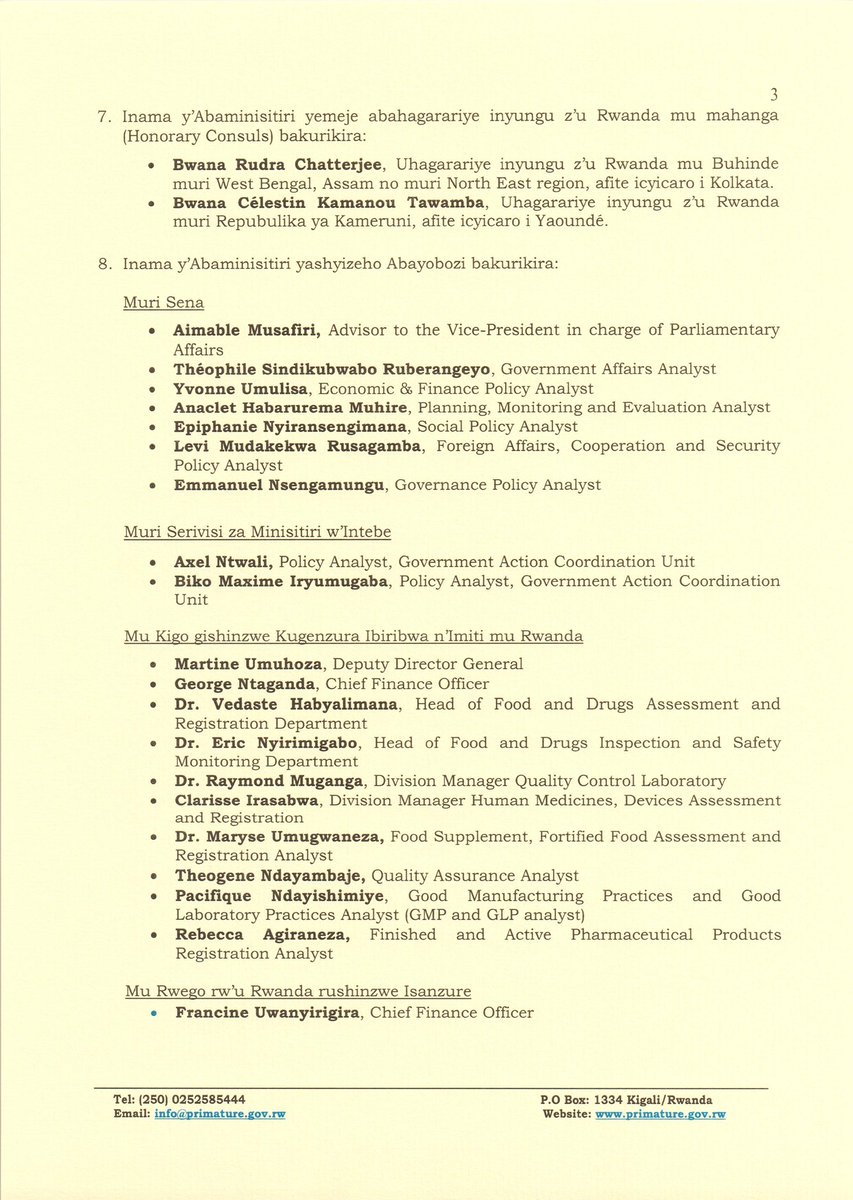 3

7. Inama y'Abaminisitiri yemeje abahagarariye inyungu z'u Rwanda mu mahanga (Honorary Consuls) bakurikira:

• Bwana Rudra Chatterjee, Uhagarariye inyungu z'u Rwanda mu Buhinde muri West Bengal, Assam no muri North East region, afite icyicaro i Kolkata.
• Bwana Célestin Kamanou Tawamba, Uhagarariye inyungu z'u Rwanda muri Repubulika ya Kameruni, afite icyicaro i Yaoundé.

8. Inama y'Abaminisitiri yashyizeho Abayobozi bakurikira:

Muri Sena

• Aimable Musafiri, Advisor to the Vice-President in charge of Parliamentary Affairs
• Théophile Sindikubwabo Ruberangeyo, Government Affairs Analyst
• Yvonne Umulisa, Economic & Finance Policy Analyst
• Anaclet Habarurema Muhire, Planning, Monitoring and Evaluation Analyst
• Epiphanie Nyiransengimana, Social Policy Analyst
• Levi Mudakekwa Rusagamba, Foreign Affairs, Cooperation and Security Policy Analyst
• Emmanuel Nsengamungu, Governance Policy Analyst

Muri Serivisi za Minisitiri w'Intebe

• Axel Ntwali, Policy Analyst, Government Action Coordination Unit
• Biko Maxime Iryumugaba, Policy Analyst, Government Action Coordination Unit

Mu Kigo gishinzwe Kugenzura Ibiribwa n'Imiti mu Rwanda

• Martine Umuhoza, Deputy Director General
• George Ntaganda, Chief Finance Officer
• Dr. Vedaste Habyalimana, Head of Food and Drugs Assessment and Registration Department
• Dr. Eric Nyirimigabo, Head of Food and Drugs Inspection and Safety Monitoring Department
• Dr. Raymond Muganga, Division Manager Quality Control Laboratory
• Clarisse Irasabwa, Division Manager Human Medicines, Devices Assessment and Registration
• Dr. Maryse Umugwaneza, Food Supplement, Fortified Food Assessment and Registration Analyst
• Theogene Ndayambaje, Quality Assurance Analyst
• Pacifique Ndayishimiye, Good Manufacturing Practices and Good Laboratory Practices Analyst (GMP and GLP analyst)
• Rebecca Agiraneza, Finished and Active Pharmaceutical Products Registration Analyst

Mu Rwego rw'u Rwanda rushinzwe Isanzure
• Francine Uwanyirigira, Chief Finance Officer

Tel: (250) 0252585444
Email: info@primature.gov.rw

P.O Box: 1334 Kigali/Rwanda
Website: www.primature.gov.rw